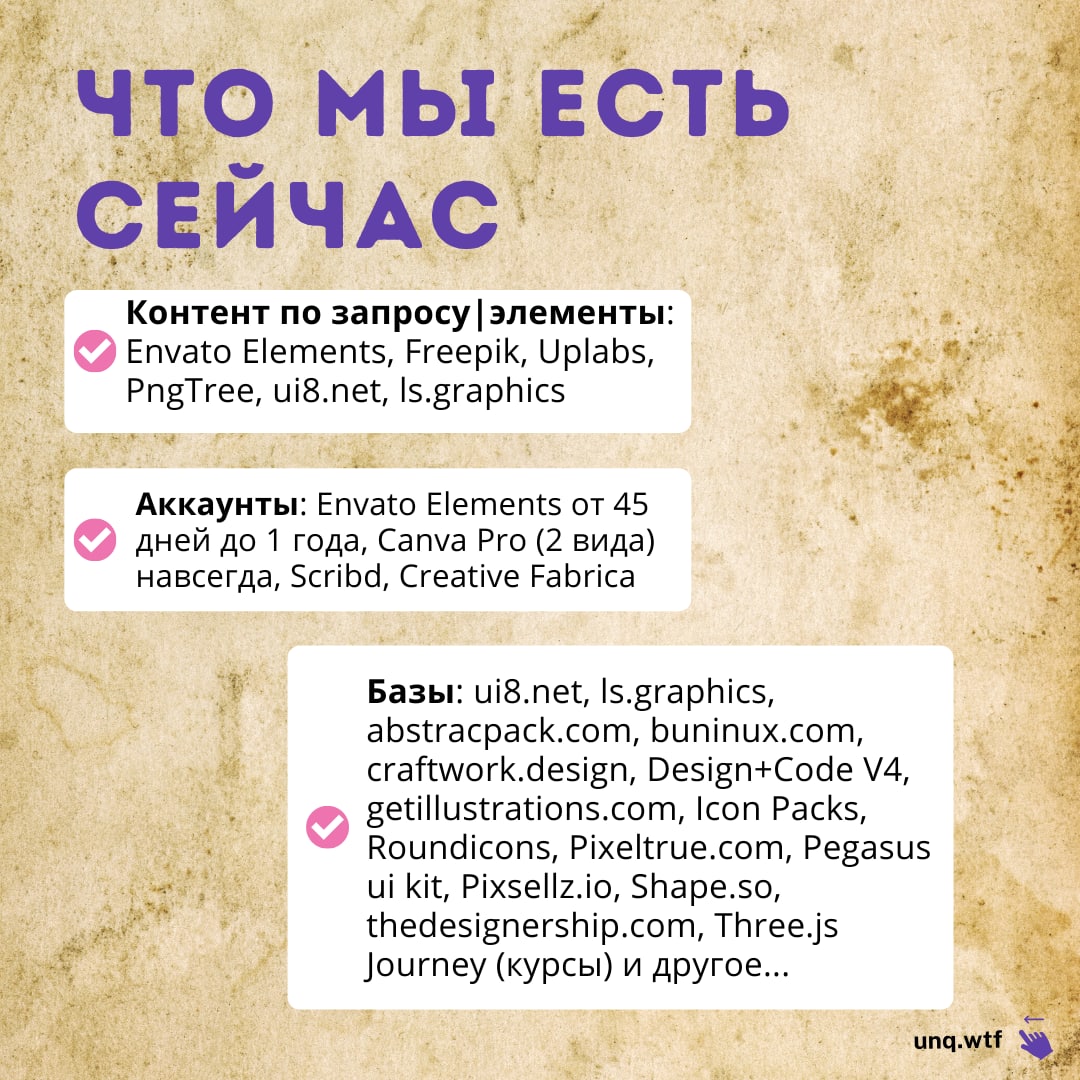 ЧТО МЫ ЕСТЬ СЕЙЧАС

Контент по запросу|элементы: Envato Elements, Freepik, Uplabs, PngTree, ui8.net, ls.graphics

Аккаунты: Envato Elements от 45 дней до 1 года, Canva Pro (2 вида) навсегда, Scribd, Creative Fabrica

Базы: ui8.net, ls.graphics, abstracpack.com, buninux.com, craftwork.design, Design+Code V4, getillustrations.com, Icon Packs, Roundicons, Pixeltrue.com, Pegasus ui kit, Pixsellz.io, Shape.so, thedesignership.com, Three.js Journey (курсы) и другое...

unq.wtf